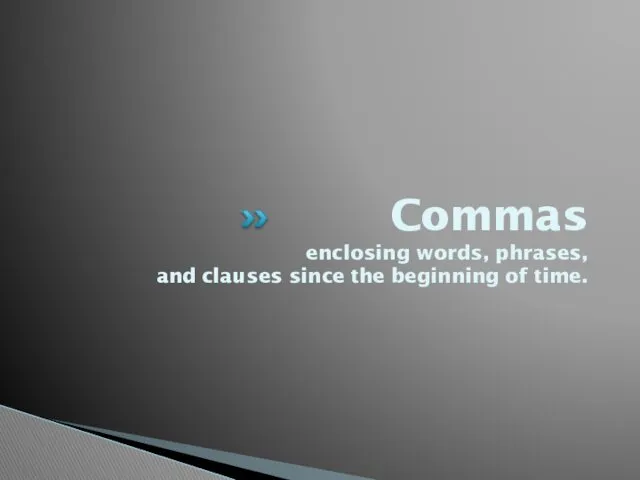 Commas

enclosing words, phrases, and clauses since the beginning of time.